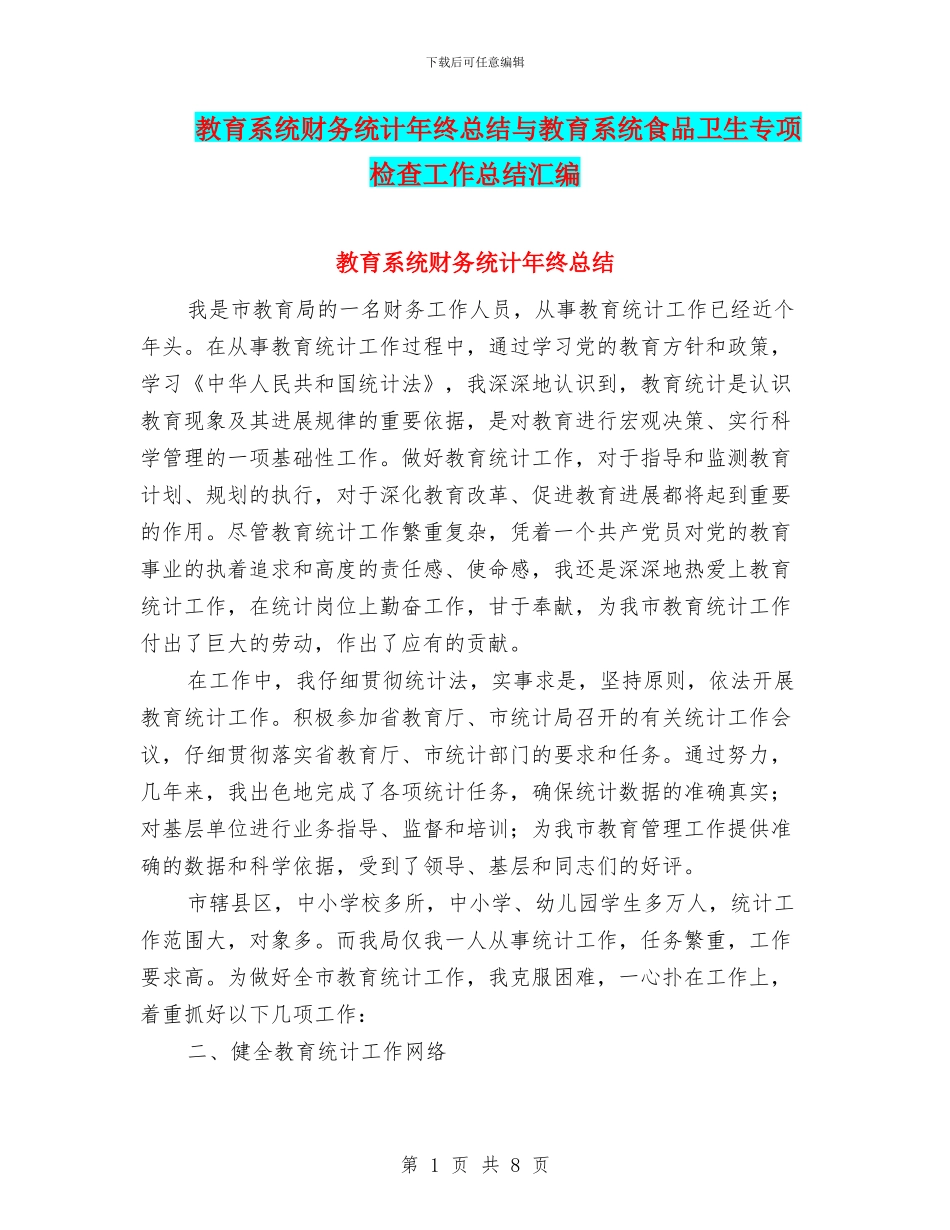 下载后可任意编辑

教育系统财务统计年终总结与教育系统食品卫生专项检查工作总结汇编

教育系统财务统计年终总结

我是市教育局的一名财务工作人员，从事教育统计工作已经近个年头。在从事教育统计工作过程中，通过学习党的教育方针和政策，学习《中华人民共和国统计法》，我深深地认识到，教育统计是认识教育现象及其进展规律的重要依据，是对教育进行宏观决策、实行科学管理的一项基础性工作。做好教育统计工作，对于指导和监测教育计划、规划的执行，对于深化教育改革、促进教育进展都将起到重要的作用。尽管教育统计工作繁重复杂，凭着一个共产党员对党的教育事业的执着追求和高度的责任感、使命感，我还是深深地热爱上教育统计工作，在统计岗位上勤奋工作，甘于奉献，为我市教育统计工作付出了巨大的劳动，作出了应有的贡献。

在工作中，我仔细贯彻统计法，实事求是，坚持原则，依法开展教育统计工作。积极参加省教育厅、市统计局召开的有关统计工作会议，仔细贯彻落实省教育厅、市统计部门的要求和任务。通过努力，几年来，我出色地完成了各项统计任务，确保统计数据的准确真实；对基层单位进行业务指导、监督和培训；为我市教育管理工作提供准确的数据和科学依据，受到了领导、基层和同志们的好评。

市辖县区，中小学校多所，中小学、幼儿园学生多万人，统计工作范围大，对象多。而我局仅我一人从事统计工作，任务繁重，工作要求高。为做好全市教育统计工作，我克服困难，一心扑在工作上，着重抓好以下几项工作：

二、健全教育统计工作网络

第 1 页 共 8 页